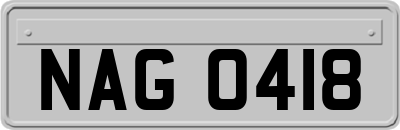 NAG 0418